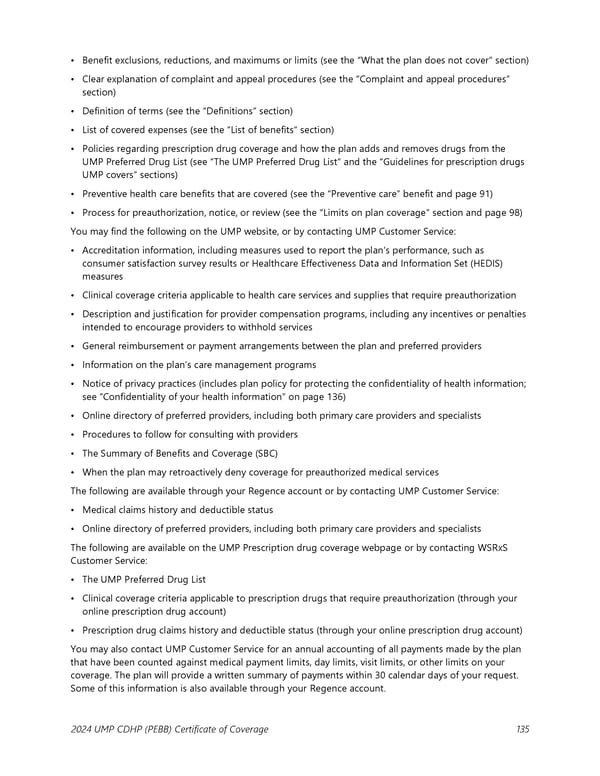 • Benefit exclusions, reductions, and maximums or limits (see the "What the plan does not cover" section)
• Clear explanation of complaint and appeal procedures (see the "Complaint and appeal procedures" section)
• Definition of terms (see the "Definitions" section)
• List of covered expenses (see the "List of benefits" section)
• Policies regarding prescription drug coverage and how the plan adds and removes drugs from the UMP Preferred Drug List (see "The UMP Preferred Drug List" and the "Guidelines for prescription drugs UMP covers" sections)
• Preventive health care benefits that are covered (see the "Preventive care" benefit and page 91)
• Process for preauthorization, notice, or review (see the "Limits on plan coverage" section and page 98)

You may find the following on the UMP website, or by contacting UMP Customer Service:
• Accreditation information, including measures used to report the plan's performance, such as consumer satisfaction survey results or Healthcare Effectiveness Data and Information Set (HEDIS) measures
• Clinical coverage criteria applicable to health care services and supplies that require preauthorization
• Description and justification for provider compensation programs, including any incentives or penalties intended to encourage providers to withhold services
• General reimbursement or payment arrangements between the plan and preferred providers
• Information on the plan's care management programs
• Notice of privacy practices (includes plan policy for protecting the confidentiality of health information; see "Confidentiality of your health information" on page 136)
• Online directory of preferred providers, including both primary care providers and specialists
• Procedures to follow for consulting with providers
• The Summary of Benefits and Coverage (SBC)
• When the plan may retroactively deny coverage for preauthorized medical services

The following are available through your Regence account or by contacting UMP Customer Service:
• Medical claims history and deductible status
• Online directory of preferred providers, including both primary care providers and specialists

The following are available on the UMP Prescription drug coverage webpage or by contacting WSRxS Customer Service:
• The UMP Preferred Drug List
• Clinical coverage criteria applicable to prescription drugs that require preauthorization (through your online prescription drug account)
• Prescription drug claims history and deductible status (through your online prescription drug account)

You may also contact UMP Customer Service for an annual accounting of all payments made by the plan that have been counted against medical payment limits, day limits, visit limits, or other limits on your coverage. The plan will provide a written summary of payments within 30 calendar days of your request. Some of this information is also available through your Regence account.

2024 UMP CDHP (PEBB) Certificate of Coverage 135